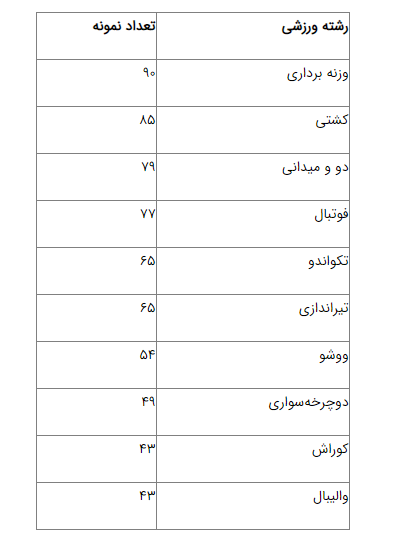 | رشته ورزشی | تعداد نمونه |
|---|---|
| وزنه برداری | ۹۰ |
| کشتی | ۸۵ |
| دو و میدانی | ۷۹ |
| فوتبال | ۷۷ |
| تکواندو | ۶۵ |
| تیراندازی | ۶۵ |
| ووشو | ۵۴ |
| دوچرخه‌سواری | ۴۹ |
| کوراش | ۴۳ |
| والیبال | ۴۳ |